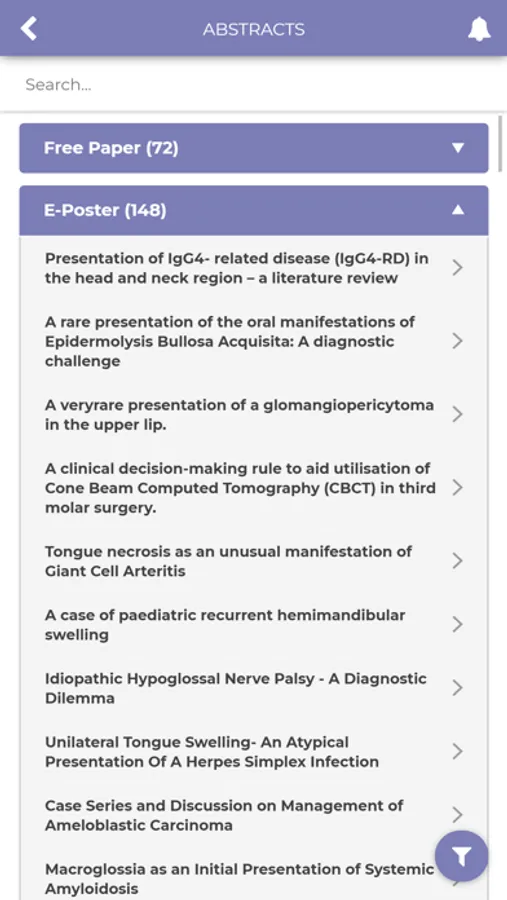 ABSTRACTS

Search...

Free Paper (72)

E-Poster (148)

Presentation of IgG4- related disease (IgG4-RD) in the head and neck region – a literature review

A rare presentation of the oral manifestations of Epidermolysis Bullosa Acquisita: A diagnostic challenge

A veryrare presentation of a glomangiopericytoma in the upper lip.

A clinical decision-making rule to aid utilisation of Cone Beam Computed Tomography (CBCT) in third molar surgery.

Tongue necrosis as an unusual manifestation of Giant Cell Arteritis

A case of paediatric recurrent hemimandibular swelling

Idiopathic Hypoglossal Nerve Palsy - A Diagnostic Dilemma

Unilateral Tongue Swelling- An Atypical Presentation Of A Herpes Simplex Infection

Case Series and Discussion on Management of Ameloblastic Carcinoma

Macroglossia as an Initial Presentation of Systemic Amyloidosis